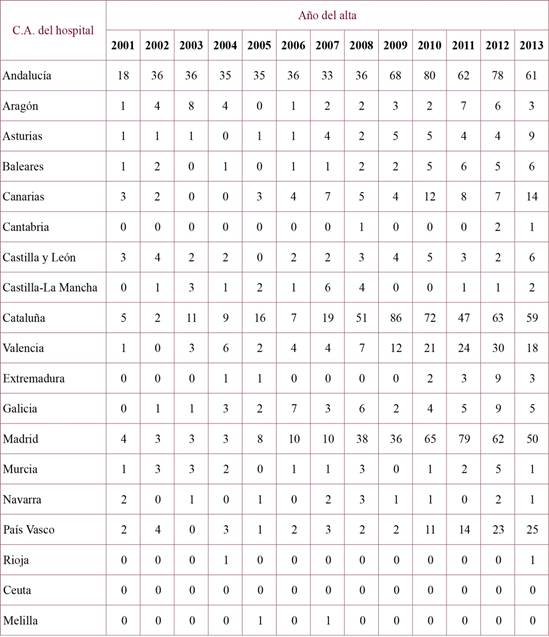 | C.A. del hospital | Año del alta | | | | | | | | | | | | |
|---|---|---|---|---|---|---|---|---|---|---|---|---|---|
| | 2001 | 2002 | 2003 | 2004 | 2005 | 2006 | 2007 | 2008 | 2009 | 2010 | 2011 | 2012 | 2013 |
| Andalucía | 18 | 36 | 36 | 35 | 35 | 36 | 33 | 36 | 68 | 80 | 62 | 78 | 61 |
| Aragón | 1 | 4 | 8 | 4 | 0 | 1 | 2 | 2 | 3 | 2 | 7 | 6 | 3 |
| Asturias | 1 | 1 | 1 | 0 | 1 | 1 | 4 | 2 | 5 | 5 | 4 | 4 | 9 |
| Baleares | 1 | 2 | 0 | 1 | 0 | 1 | 1 | 2 | 2 | 5 | 6 | 5 | 6 |
| Canarias | 3 | 2 | 0 | 0 | 3 | 4 | 7 | 5 | 4 | 12 | 8 | 7 | 14 |
| Cantabria | 0 | 0 | 0 | 0 | 0 | 0 | 0 | 1 | 0 | 0 | 0 | 2 | 1 |
| Castilla y León | 3 | 4 | 2 | 2 | 0 | 2 | 2 | 3 | 4 | 5 | 3 | 2 | 6 |
| Castilla-La Mancha | 0 | 1 | 3 | 1 | 2 | 1 | 6 | 4 | 0 | 0 | 1 | 1 | 2 |
| Cataluña | 5 | 2 | 11 | 9 | 16 | 7 | 19 | 51 | 86 | 72 | 47 | 63 | 59 |
| Valencia | 1 | 0 | 3 | 6 | 2 | 4 | 4 | 7 | 12 | 21 | 24 | 30 | 18 |
| Extremadura | 0 | 0 | 0 | 1 | 1 | 0 | 0 | 0 | 0 | 2 | 3 | 9 | 3 |
| Galicia | 0 | 1 | 1 | 3 | 2 | 7 | 3 | 6 | 2 | 4 | 5 | 9 | 5 |
| Madrid | 4 | 3 | 3 | 3 | 8 | 10 | 10 | 38 | 36 | 65 | 79 | 62 | 50 |
| Murcia | 1 | 3 | 3 | 2 | 0 | 1 | 1 | 3 | 0 | 1 | 2 | 5 | 1 |
| Navarra | 2 | 0 | 1 | 0 | 1 | 0 | 2 | 3 | 1 | 1 | 0 | 2 | 1 |
| País Vasco | 2 | 4 | 0 | 3 | 1 | 2 | 3 | 2 | 2 | 11 | 14 | 23 | 25 |
| Rioja | 0 | 0 | 0 | 1 | 0 | 0 | 0 | 0 | 0 | 0 | 0 | 0 | 1 |
| Ceuta | 0 | 0 | 0 | 0 | 0 | 0 | 0 | 0 | 0 | 0 | 0 | 0 | 0 |
| Melilla | 0 | 0 | 0 | 0 | 1 | 0 | 1 | 0 | 0 | 0 | 0 | 0 | 0 |